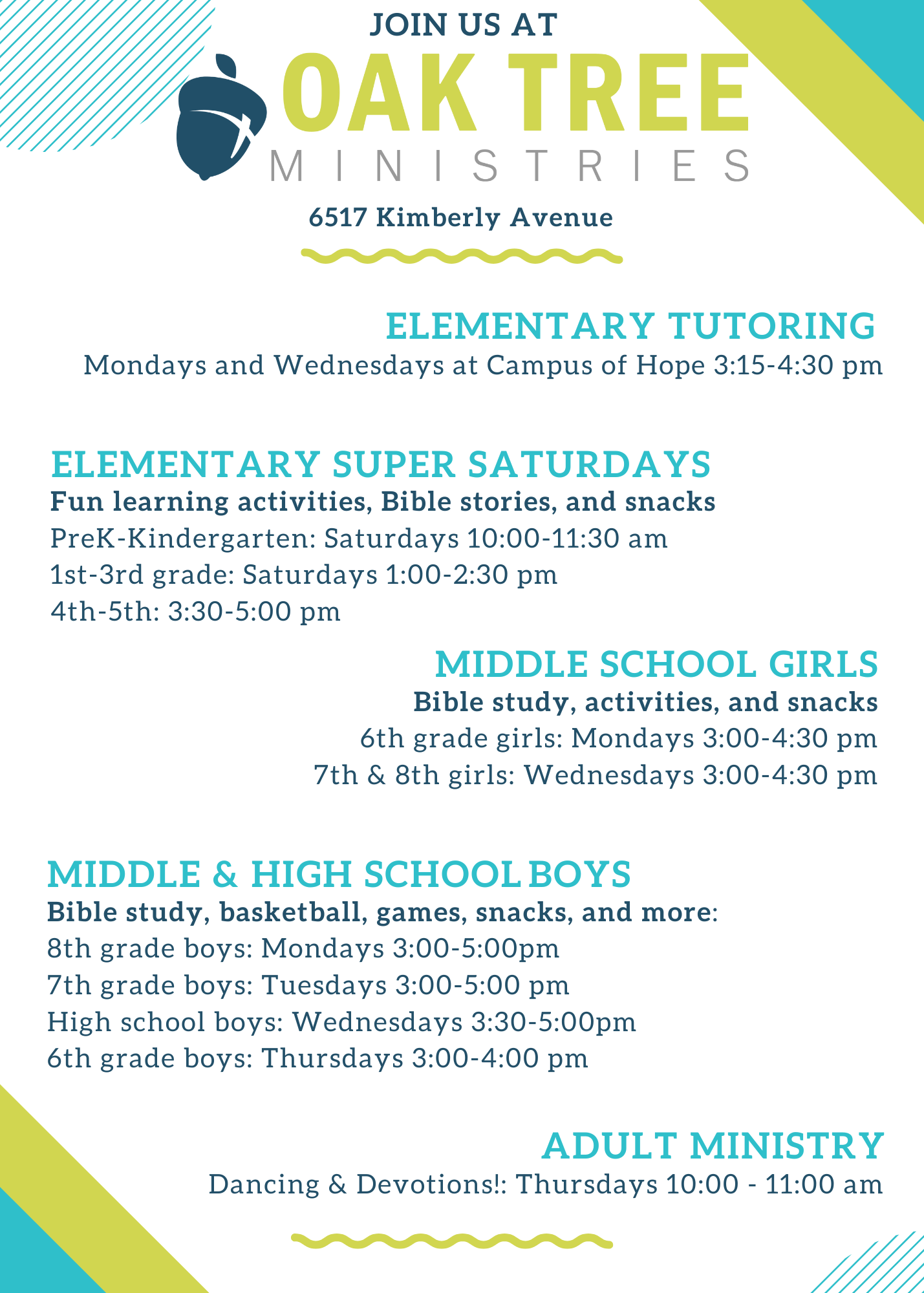 JOIN US AT
OAK TREE
MINISTRIES
6517 Kimberly Avenue

ELEMENTARY TUTORING
Mondays and Wednesdays at Campus of Hope 3:15-4:30 pm

ELEMENTARY SUPER SATURDAYS
Fun learning activities, Bible stories, and snacks
PreK-Kindergarten: Saturdays 10:00-11:30 am
1st-3rd grade: Saturdays 1:00-2:30 pm
4th-5th: 3:30-5:00 pm

MIDDLE SCHOOL GIRLS
Bible study, activities, and snacks
6th grade girls: Mondays 3:00-4:30 pm
7th & 8th girls: Wednesdays 3:00-4:30 pm

MIDDLE & HIGH SCHOOL BOYS
Bible study, basketball, games, snacks, and more:
8th grade boys: Mondays 3:00-5:00pm
7th grade boys: Tuesdays 3:00-5:00 pm
High school boys: Wednesdays 3:30-5:00pm
6th grade boys: Thursdays 3:00-4:00 pm

ADULT MINISTRY
Dancing & Devotions!: Thursdays 10:00 - 11:00 am